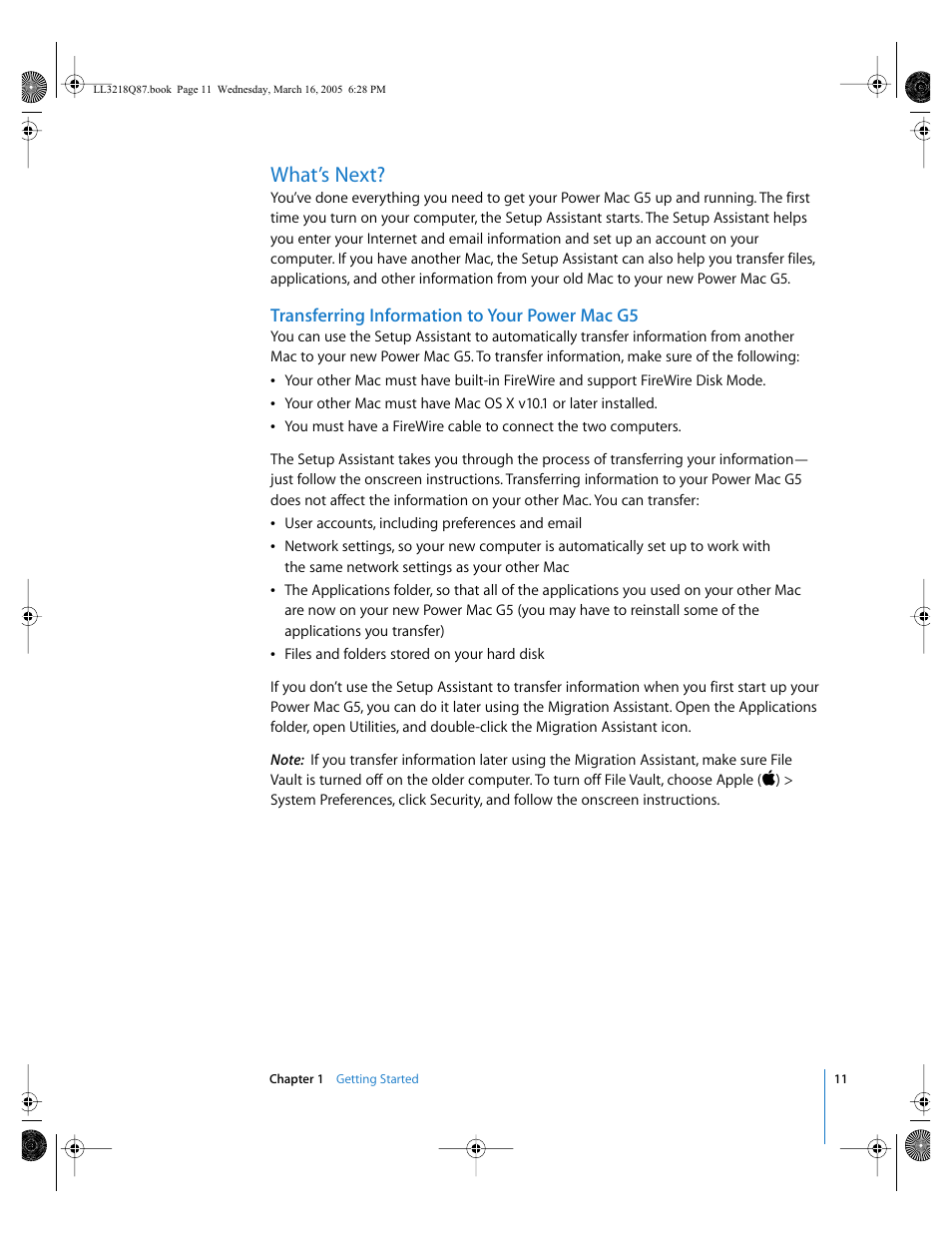 LL3218Q87.book Page 11 Wednesday, March 16, 2005 6:28 PM

What's Next?

You've done everything you need to get your Power Mac G5 up and running. The first time you turn on your computer, the Setup Assistant starts. The Setup Assistant helps you enter your Internet and email information and set up an account on your computer. If you have another Mac, the Setup Assistant can also help you transfer files, applications, and other information from your old Mac to your new Power Mac G5.

Transferring Information to Your Power Mac G5

You can use the Setup Assistant to automatically transfer information from another Mac to your new Power Mac G5. To transfer information, make sure of the following:

• Your other Mac must have built-in FireWire and support FireWire Disk Mode.
• Your other Mac must have Mac OS X v10.1 or later installed.
• You must have a FireWire cable to connect the two computers.

The Setup Assistant takes you through the process of transferring your information—just follow the onscreen instructions. Transferring information to your Power Mac G5 does not affect the information on your other Mac. You can transfer:

• User accounts, including preferences and email
• Network settings, so your new computer is automatically set up to work with the same network settings as your other Mac
• The Applications folder, so that all of the applications you used on your other Mac are now on your new Power Mac G5 (you may have to reinstall some of the applications you transfer)
• Files and folders stored on your hard disk

If you don't use the Setup Assistant to transfer information when you first start up your Power Mac G5, you can do it later using the Migration Assistant. Open the Applications folder, open Utilities, and double-click the Migration Assistant icon.

Note: If you transfer information later using the Migration Assistant, make sure File Vault is turned off on the older computer. To turn off File Vault, choose Apple () > System Preferences, click Security, and follow the onscreen instructions.

Chapter 1 Getting Started

11